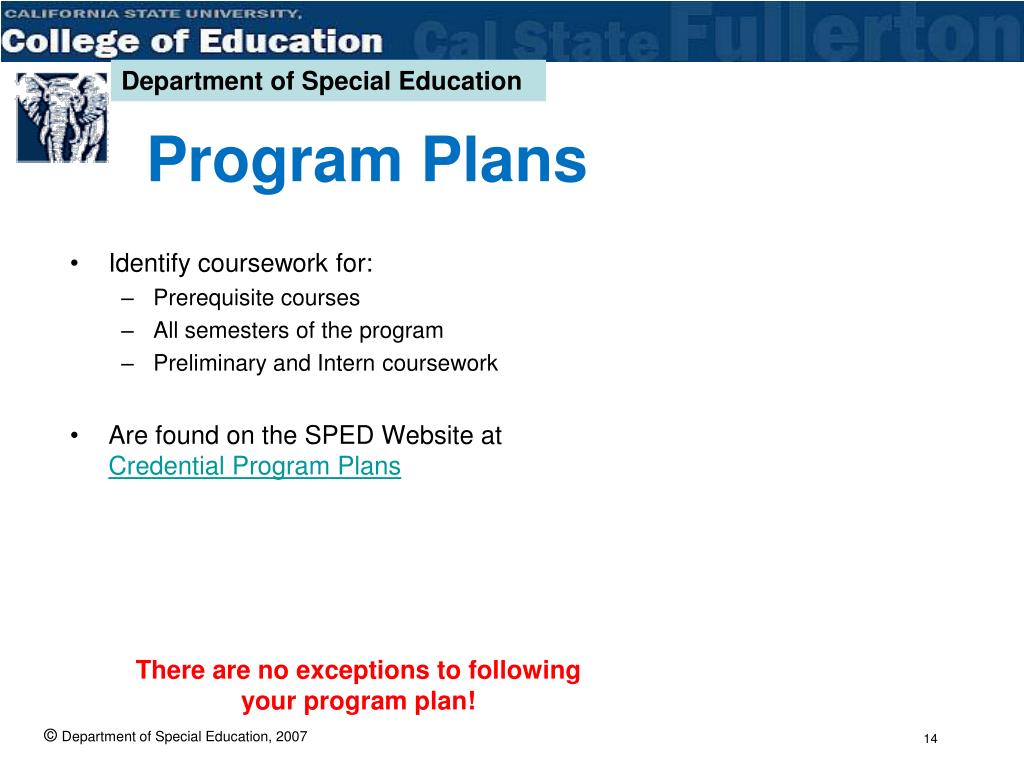 CALIFORNIA STATE UNIVERSITY,
College of Education
Cal State Fullerton

Department of Special Education

Program Plans

• Identify coursework for:
– Prerequisite courses
– All semesters of the program
– Preliminary and Intern coursework

• Are found on the SPED Website at Credential Program Plans

There are no exceptions to following your program plan!

© Department of Special Education, 2007

14